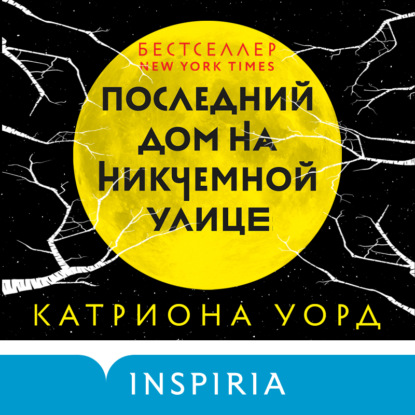 БЕСТСЕЛЛЕР
NEW YORK TIMES

ПОСЛЕДНИЙ ДОМ НА НИКЧЕМНОЙ УЛИЦЕ

КАТРИОНА УОРД

INSPIRIA